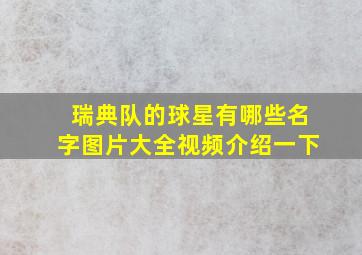 瑞典队的球星有哪些名字图片大全视频介绍一下